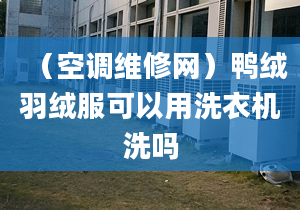 （空调维修网）鸭绒羽绒服可以用洗衣机洗吗